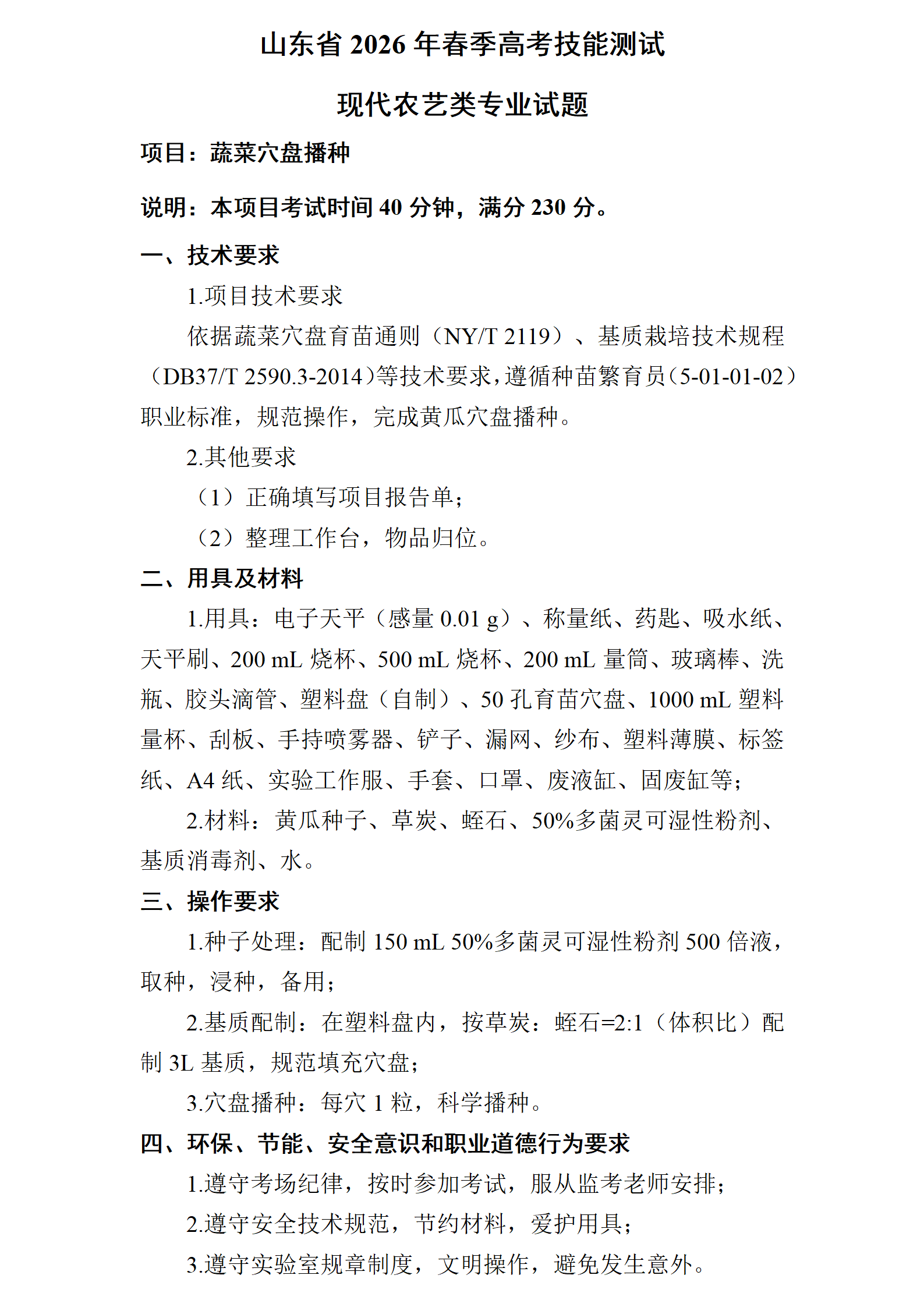 山东省 2026 年春季高考技能测试

现代农艺类专业试题

项目：蔬菜穴盘播种

说明：本项目考试时间 40 分钟，满分 230 分。

一、技术要求

1.项目技术要求

依据蔬菜穴盘育苗通则（NY/T 2119）、基质栽培技术规程（DB37/T 2590.3-2014）等技术要求，遵循种苗繁育员（5-01-01-02）职业标准，规范操作，完成黄瓜穴盘播种。

2.其他要求

（1）正确填写项目报告单；

（2）整理工作台，物品归位。

二、用具及材料

1.用具：电子天平（感量 0.01 g）、称量纸、药匙、吸水纸、天平刷、200 mL 烧杯、500 mL 烧杯、200 mL 量筒、玻璃棒、洗瓶、胶头滴管、塑料盘（自制）、50 孔育苗穴盘、1000 mL 塑料量杯、刮板、手持喷雾器、铲子、漏网、纱布、塑料薄膜、标签纸、A4 纸、实验工作服、手套、口罩、废液缸、固废缸等；

2.材料：黄瓜种子、草炭、蛭石、50%多菌灵可湿性粉剂、基质消毒剂、水。

三、操作要求

1.种子处理：配制 150 mL 50%多菌灵可湿性粉剂 500 倍液，取种，浸种，备用；

2.基质配制：在塑料盘内，按草炭：蛭石=2:1（体积比）配制 3L 基质，规范填充穴盘；

3.穴盘播种：每穴 1 粒，科学播种。

四、环保、节能、安全意识和职业道德行为要求

1.遵守考场纪律，按时参加考试，服从监考老师安排；

2.遵守安全技术规范，节约材料，爱护用具；

3.遵守实验室规章制度，文明操作，避免发生意外。